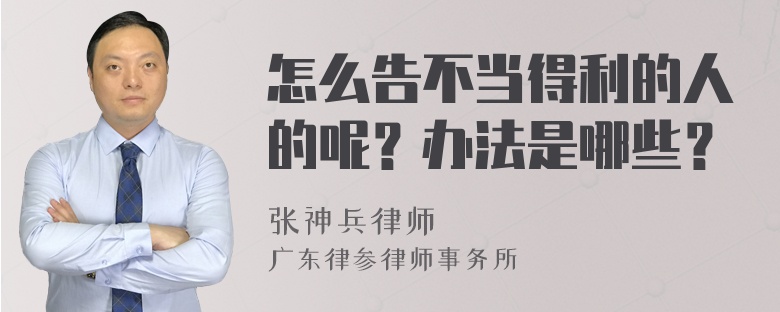 怎么告不当得利的人的呢？办法是哪些？

张神兵律师
广东律参律师事务所